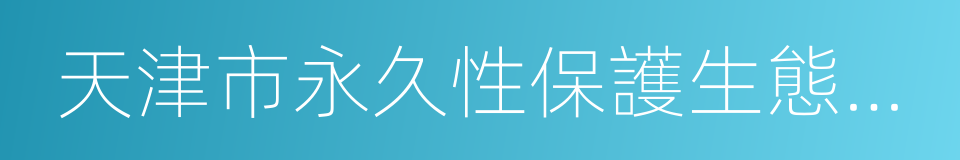 天津市永久性保護生態...